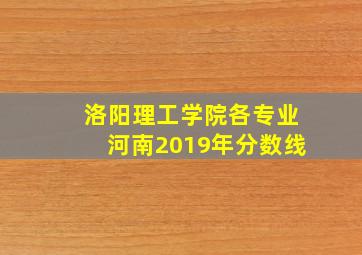 洛阳理工学院各专业
河南2019年分数线